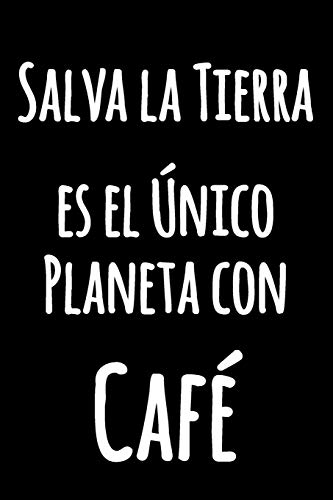 Salva la Tierra

es el Único Planeta con

Café